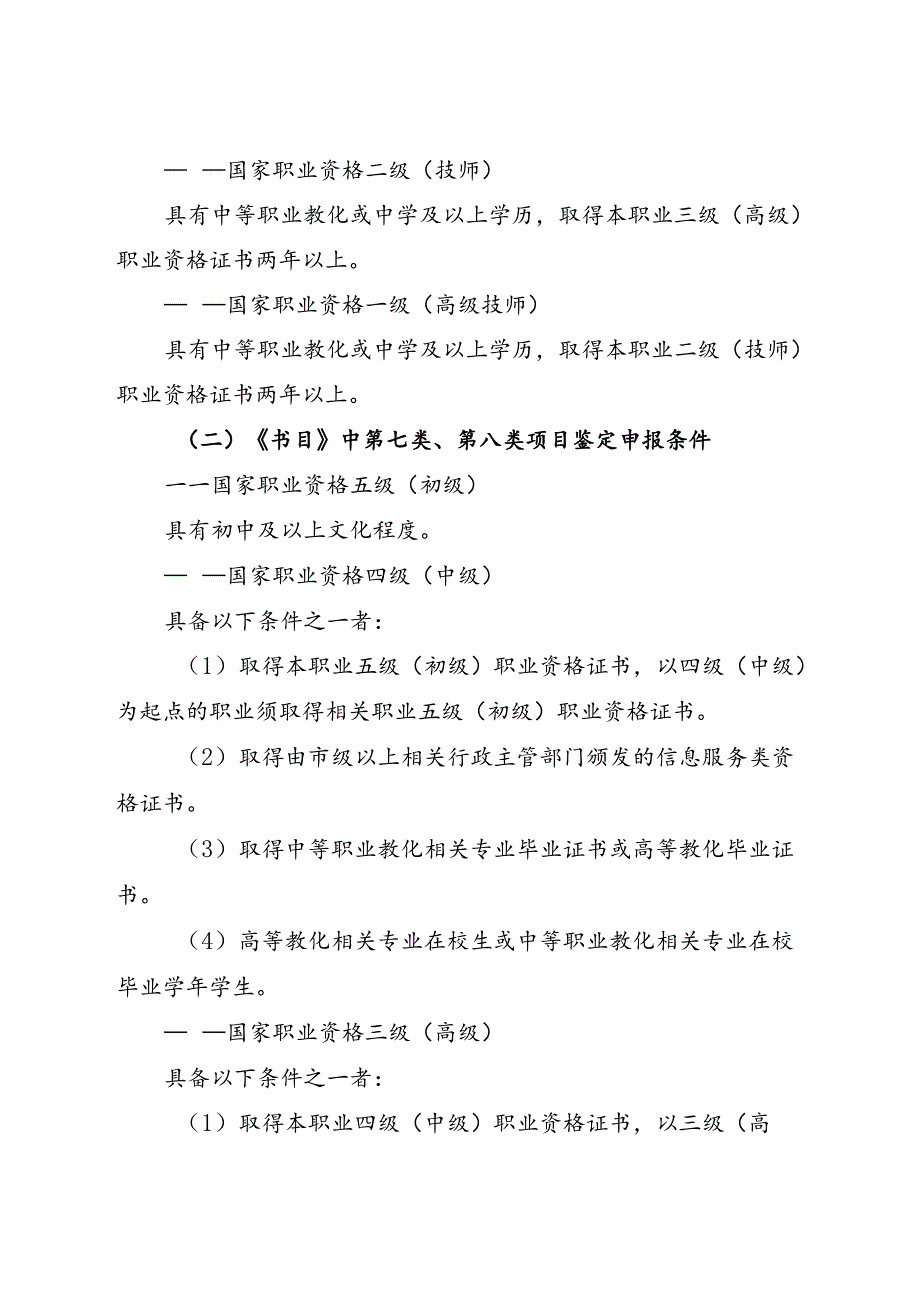 — —国家职业资格二级（技师）

具有中等职业教化或中学及以上学历，取得本职业三级（高级）职业资格证书两年以上。

— —国家职业资格一级（高级技师）

具有中等职业教化或中学及以上学历，取得本职业二级（技师）职业资格证书两年以上。

（二）《书目》中第七类、第八类项目鉴定申报条件

一一国家职业资格五级（初级）

具有初中及以上文化程度。

— —国家职业资格四级（中级）

具备以下条件之一者：

（1）取得本职业五级（初级）职业资格证书，以四级（中级）为起点的职业须取得相关职业五级（初级）职业资格证书。

（2）取得由市级以上相关行政主管部门颁发的信息服务类资格证书。

（3）取得中等职业教化相关专业毕业证书或高等教化毕业证书。

（4）高等教化相关专业在校生或中等职业教化相关专业在校毕业学年学生。

— —国家职业资格三级（高级）

具备以下条件之一者：

（1）取得本职业四级（中级）职业资格证书，以三级（高